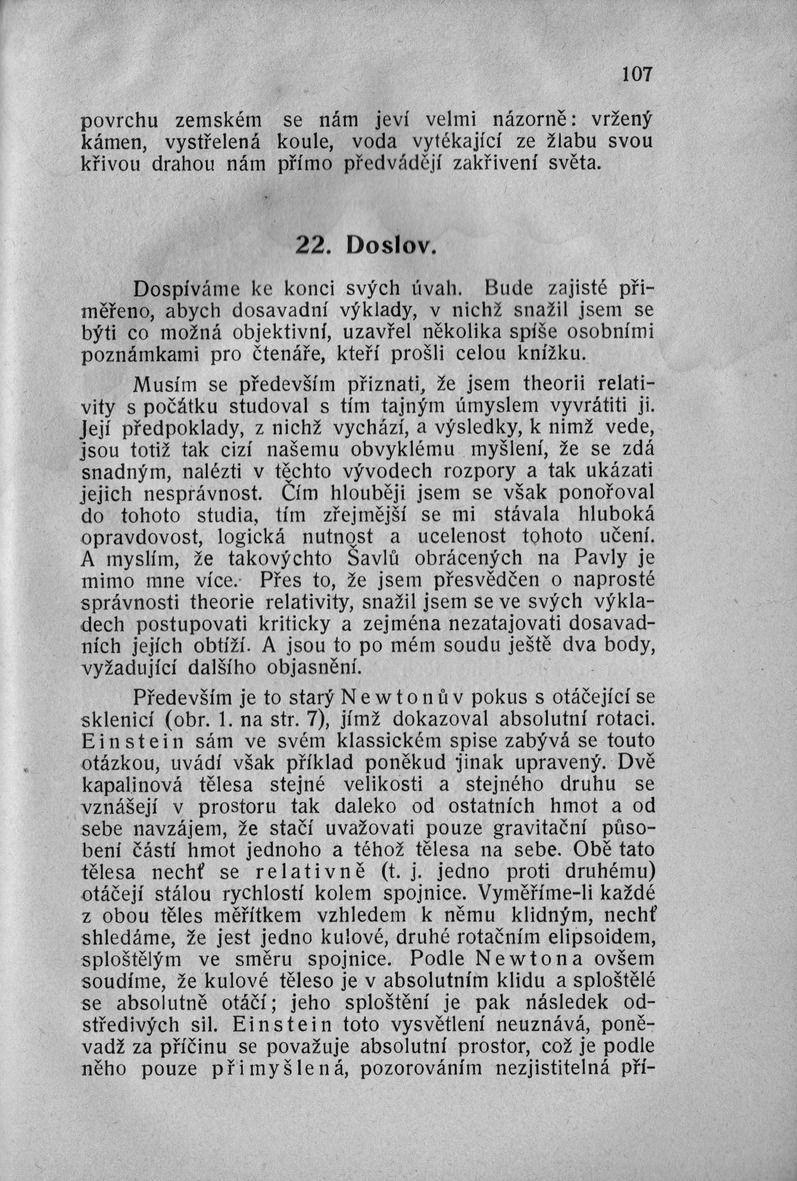 107

povrchu zemském se nám jeví velmi názorně: vržený kámen, vystřelená koule, voda vytékající ze žlabu svou křivou drahou nám přímo předvádějí zakřivení světa.

22. Doslov.

Dospíváme ke konci svých úvah. Bude zajisté přiměřeno, abych dosavadní výklady, v nichž snažil jsem se býti co možná objektivní, uzavřel několika spíše osobními poznámkami pro čtenáře, kteří prošli celou knížku.

Musím se především přiznati, že jsem theorii relativity s počátku studoval s tím tajným úmyslem vyvrátiti ji. Její předpoklady, z nichž vychází, a výsledky, k nimž vede, jsou totiž tak cizí našemu obvyklému myšlení, že se zdá snadným, nalézti v těchto vývodech rozpory a tak ukázati jejich nesprávnost. Čím hlouběji jsem se však ponořoval do tohoto studia, tím zřejmější se mi stávala hluboká opravdovost, logická nutnost a ucelenost tohoto učení. A myslím, že takovýchto Šavlů obrácených na Pavly je mimo mne více. Přes to, že jsem přesvědčen o naprosté správnosti theorie relativity, snažil jsem se ve svých výkladech postupovati kriticky a zejména nezatajovati dosavadních jejích obtíží. A jsou to po mém soudu ještě dva body, vyžadující dalšího objasnění.

Především je to starý Newtonův pokus s otáčející se sklenicí (obr. 1. na str. 7), jímž dokazoval absolutní rotaci. Einstein sám ve svém klassickém spise zabývá se touto otázkou, uvádí však příklad poněkud jinak upravený. Dvě kapalinová tělesa stejné velikosti a stejného druhu se vznášejí v prostoru tak daleko od ostatních hmot a od sebe navzájem, že stačí uvažovati pouze gravitační působení částí hmot jednoho a téhož tělesa na sebe. Obě tato tělesa nechť se relativně (t. j. jedno proti druhému) otáčejí stálou rychlostí kolem spojnice. Vyměříme-li každé z obou těles měřítkem vzhledem k němu klidným, nechť shledáme, že jest jedno kulové, druhé rotačním elipsoidem, sploštělým ve směru spojnice. Podle Newtona ovšem soudíme, že kulové těleso je v absolutním klidu a sploštělé se absolutně otáčí; jeho sploštění je pak následek odstředivých sil. Einstein toto vysvětlení neuznává, poněvadž za příčinu se považuje absolutní prostor, což je podle něho pouze přimyšlená, pozorováním nezjistitelná pří-